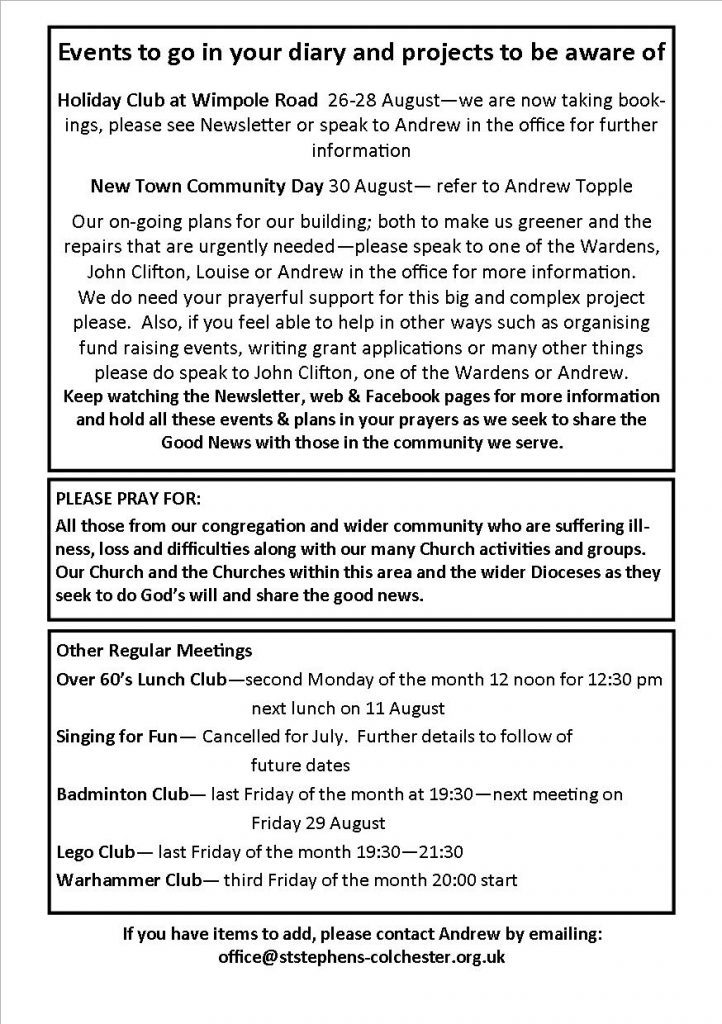 Events to go in your diary and projects to be aware of

Holiday Club at Wimpole Road 26-28 August—we are now taking bookings, please see Newsletter or speak to Andrew in the office for further information

New Town Community Day 30 August— refer to Andrew Topple

Our on-going plans for our building; both to make us greener and the repairs that are urgently needed—please speak to one of the Wardens, John Clifton, Louise or Andrew in the office for more information. We do need your prayerful support for this big and complex project please. Also, if you feel able to help in other ways such as organising fund raising events, writing grant applications or many other things please do speak to John Clifton, one of the Wardens or Andrew. Keep watching the Newsletter, web & Facebook pages for more information and hold all these events & plans in your prayers as we seek to share the Good News with those in the community we serve.

PLEASE PRAY FOR:
All those from our congregation and wider community who are suffering illness, loss and difficulties along with our many Church activities and groups. Our Church and the Churches within this area and the wider Dioceses as they seek to do God's will and share the good news.

Other Regular Meetings
Over 60's Lunch Club—second Monday of the month 12 noon for 12:30 pm next lunch on 11 August
Singing for Fun— Cancelled for July. Further details to follow of future dates
Badminton Club— last Friday of the month at 19:30—next meeting on Friday 29 August
Lego Club— last Friday of the month 19:30—21:30
Warhammer Club— third Friday of the month 20:00 start

If you have items to add, please contact Andrew by emailing: office@ststephens-colchester.org.uk